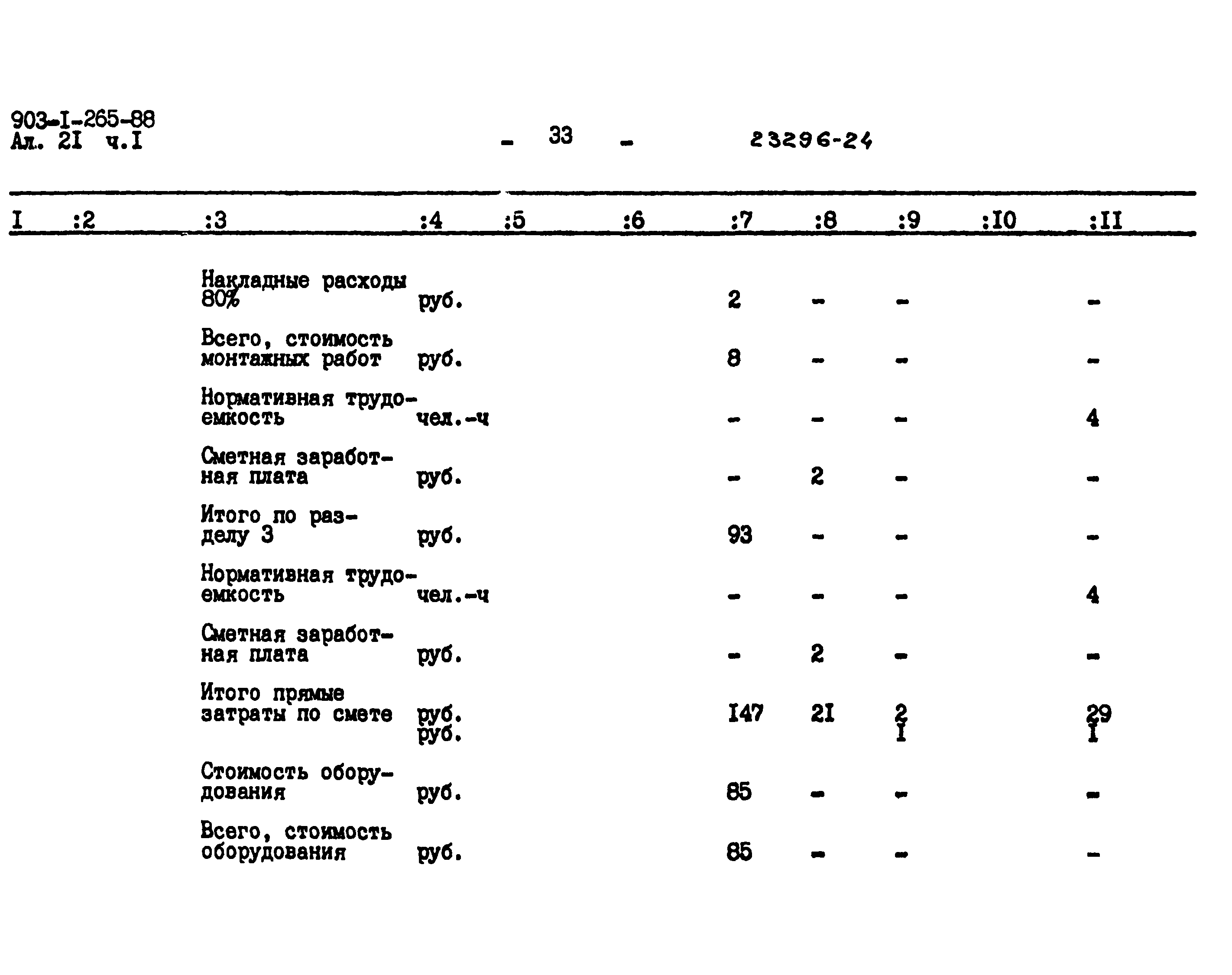 903-I-265-88
Ал. 2I ч.I

- 33 -

23296-24

| I | :2 | :3 | :4 | :5 | :6 | :7 | :8 | :9 | :I0 | :II |
|---|---|---|---|---|---|---|---|---|---|---|
| | | Накладные расходы 80% | руб. | | | 2 | - | - | | - |
| | | Всего, стоимость монтажных работ | руб. | | | 8 | - | - | | - |
| | | Нормативная трудоемкость | чел.-ч | | | - | - | - | | 4 |
| | | Сметная заработная плата | руб. | | | - | 2 | - | | - |
| | | Итого по разделу 3 | руб. | | | 93 | - | - | | - |
| | | Нормативная трудоемкость | чел.-ч | | | - | - | - | | 4 |
| | | Сметная заработная плата | руб. | | | - | 2 | - | | - |
| | | Итого прямые затраты по смете | руб. руб. | | | I47 | 2I | 2 I | | 29 I |
| | | Стоимость оборудования | руб. | | | 85 | - | - | | - |
| | | Всего, стоимость оборудования | руб. | | | 85 | - | - | | - |